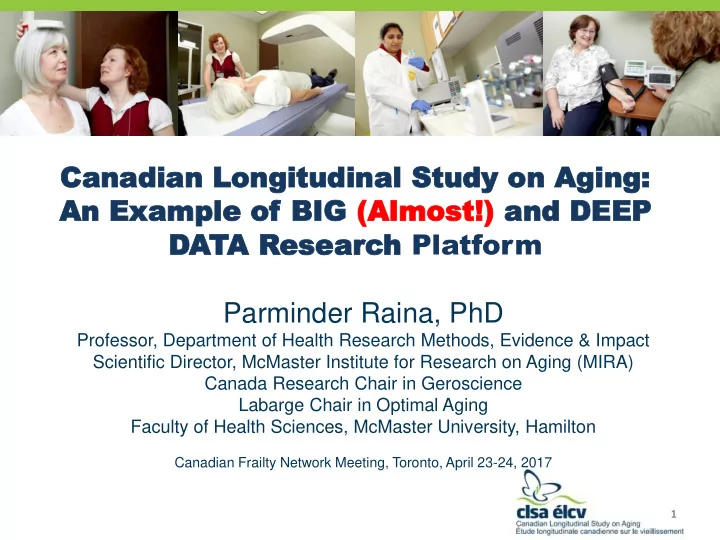 Canadian Longitudinal Study on Aging: An Example of BIG (Almost!) and DEEP DATA Research Platform

Parminder Raina, PhD
Professor, Department of Health Research Methods, Evidence & Impact
Scientific Director, McMaster Institute for Research on Aging (MIRA)
Canada Research Chair in Geroscience
Labarge Chair in Optimal Aging
Faculty of Health Sciences, McMaster University, Hamilton

Canadian Frailty Network Meeting, Toronto, April 23-24, 2017

clsa élcv
Canadian Longitudinal Study on Aging
Étude longitudinale canadienne sur le vieillissement

1